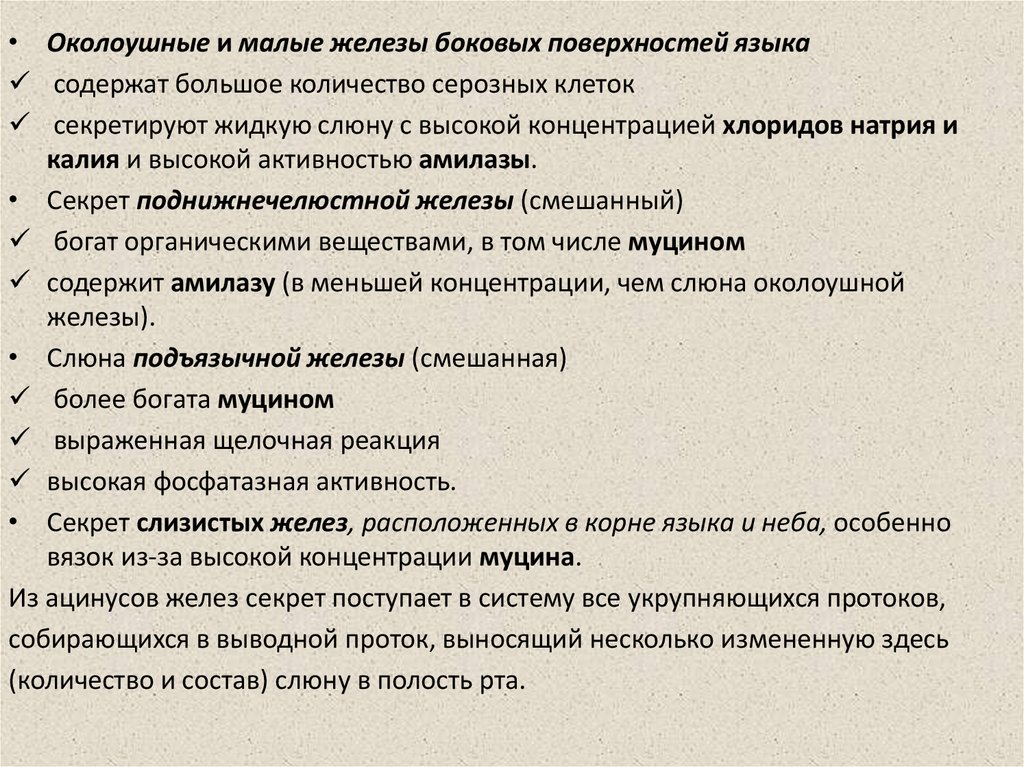 • Околоушные и малые железы боковых поверхностей языка
✓ содержат большое количество серозных клеток
✓ секретируют жидкую слюну с высокой концентрацией хлоридов натрия и калия и высокой активностью амилазы.
• Секрет поднижнечелюстной железы (смешанный)
✓ богат органическими веществами, в том числе муцином
✓ содержит амилазу (в меньшей концентрации, чем слюна околоушной железы).
• Слюна подъязычной железы (смешанная)
✓ более богата муцином
✓ выраженная щелочная реакция
✓ высокая фосфатазная активность.
• Секрет слизистых желез, расположенных в корне языка и неба, особенно вязок из-за высокой концентрации муцина.
Из ацинусов желез секрет поступает в систему все укрупняющихся протоков, собирающихся в выводной проток, выносящий несколько измененную здесь (количество и состав) слюну в полость рта.